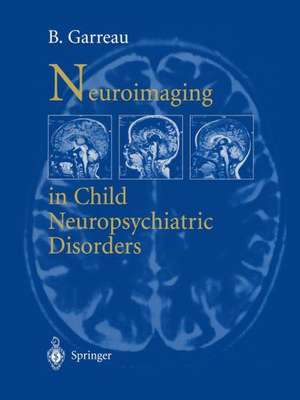 B. Garreau

Neuroimaging

in Child Neuropsychiatric Disorders

Springer